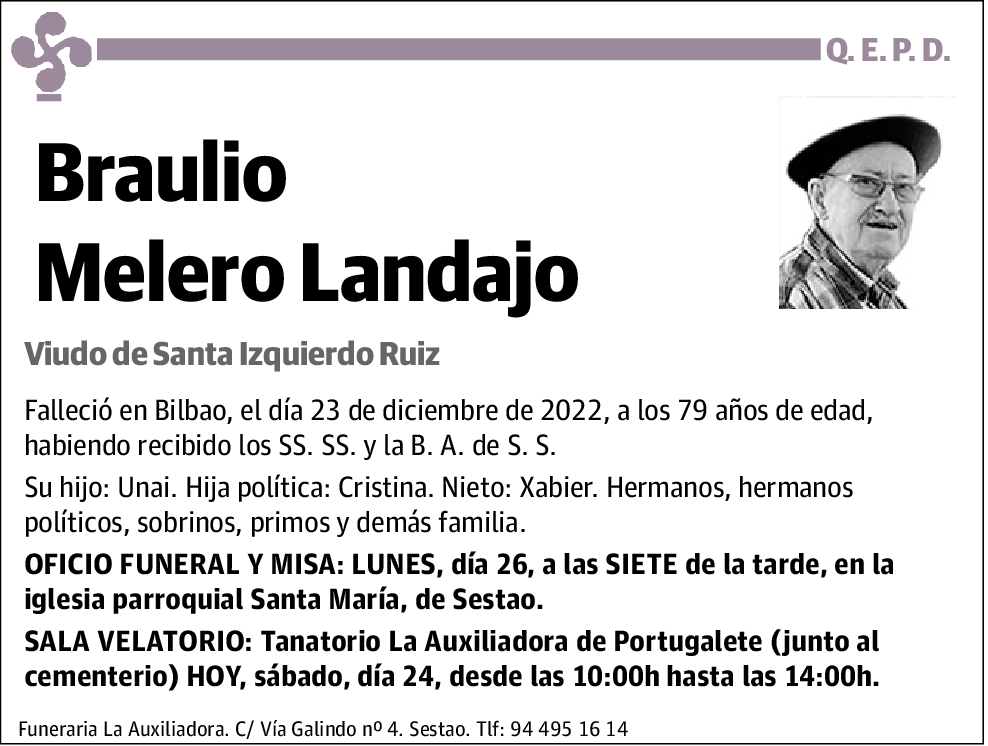 Q. E. P. D.

Braulio Melero Landajo

Viudo de Santa Izquierdo Ruiz

Falleció en Bilbao, el día 23 de diciembre de 2022, a los 79 años de edad, habiendo recibido los SS. SS. y la B. A. de S. S.

Su hijo: Unai. Hija política: Cristina. Nieto: Xabier. Hermanos, hermanos políticos, sobrinos, primos y demás familia.

OFICIO FUNERAL Y MISA: LUNES, día 26, a las SIETE de la tarde, en la iglesia parroquial Santa María, de Sestao.

SALA VELATORIO: Tanatorio La Auxiliadora de Portugalete (junto al cementerio) HOY, sábado, día 24, desde las 10:00h hasta las 14:00h.

Funeraria La Auxiliadora. C/ Vía Galindo nº 4. Sestao. Tlf: 94 495 16 14